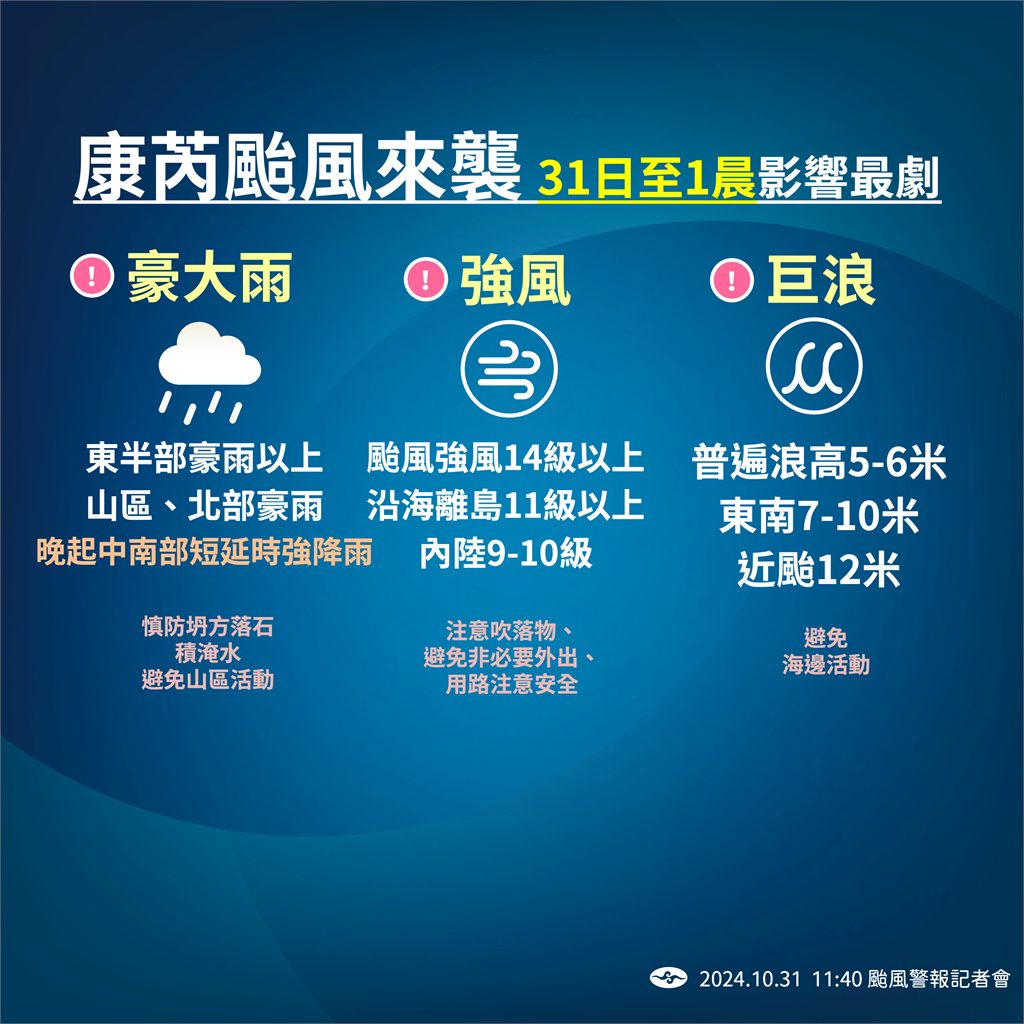 康芮颱風來襲 31日至1晨影響最劇

! 豪大雨

東半部豪雨以上
山區、北部豪雨
晚起中南部短延時強降雨

慎防坍方落石
積淹水
避免山區活動

! 強風

颱風強風14級以上
沿海離島11級以上
內陸9-10級

注意吹落物、
避免非必要外出、
用路注意安全

! 巨浪

普遍浪高5-6米
東南7-10米
近颱12米

避免
海邊活動

2024.10.31 11:40 颱風警報記者會